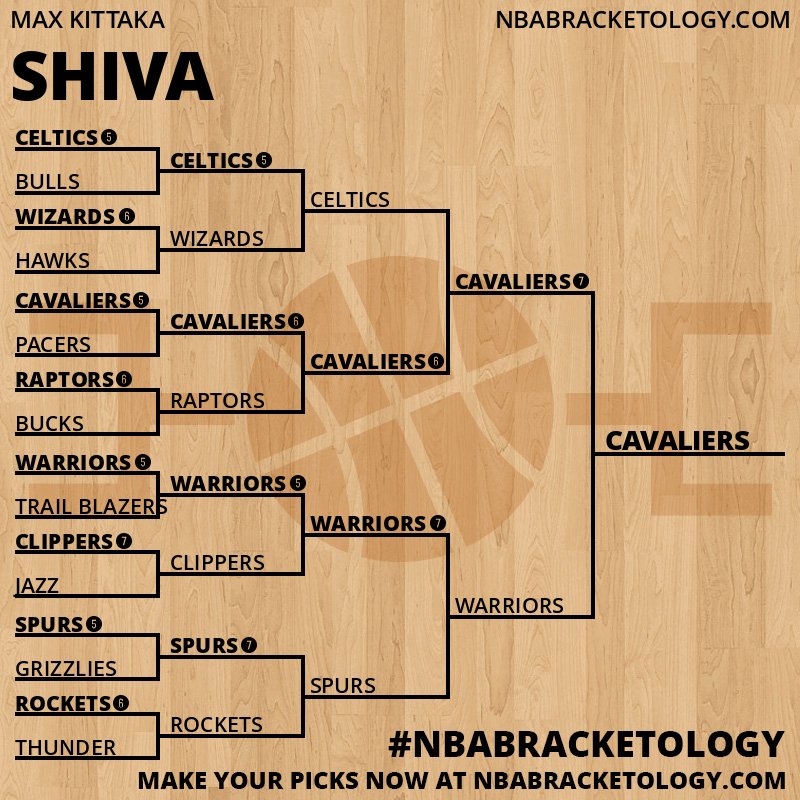 MAX KITTAKA
NBABRACKETOLOGY.COM

SHIVA

CELTICS 5
BULLS
WIZARDS 6
HAWKS
CAVALIERS 5
PACERS
RAPTORS 6
BUCKS
WARRIORS 5
TRAIL BLAZERS
CLIPPERS 7
JAZZ
SPURS 5
GRIZZLIES
ROCKETS 6
THUNDER

CELTICS 5
WIZARDS
CAVALIERS 6
RAPTORS
WARRIORS 5
CLIPPERS
SPURS 7
ROCKETS

CELTICS
CAVALIERS 6
WARRIORS 7
SPURS

CAVALIERS 7
WARRIORS

CAVALIERS

#NBABRACKETOLOGY
MAKE YOUR PICKS NOW AT NBABRACKETOLOGY.COM